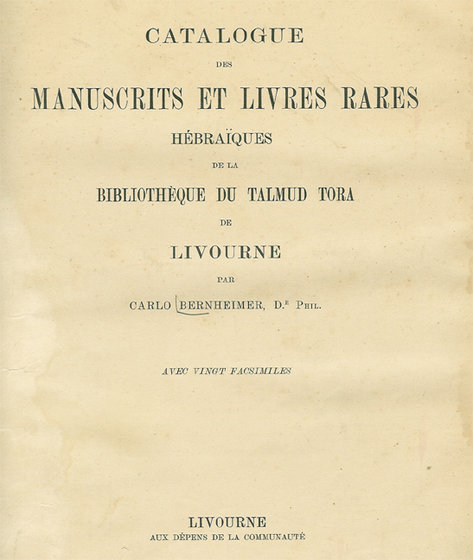 CATALOGUE

DES

MANUSCRITS ET LIVRES RARES

HÉBRAÏQUES

DE LA

BIBLIOTHÈQUE DU TALMUD TORA

DE

LIVOURNE

PAR

CARLO BERNHEIMER, D.r PHIL.

AVEC VINGT FACSIMILES

LIVOURNE

AUX DÉPENS DE LA COMMUNAUTÉ